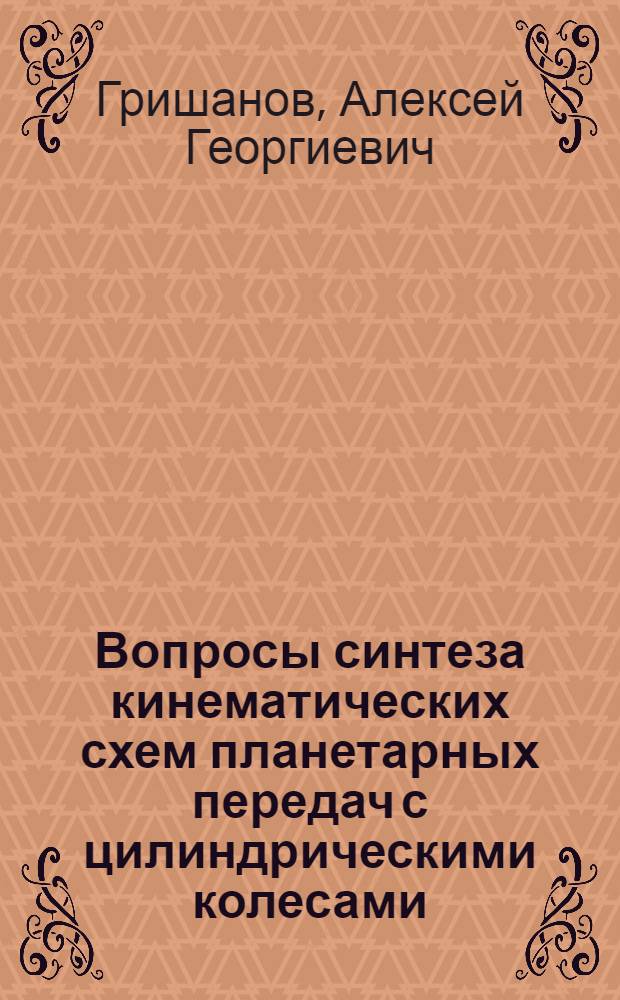 Гришанов, Алексей Георгиевич

Вопросы синтеза кинематических схем планетарных передач с цилиндрическими колесами